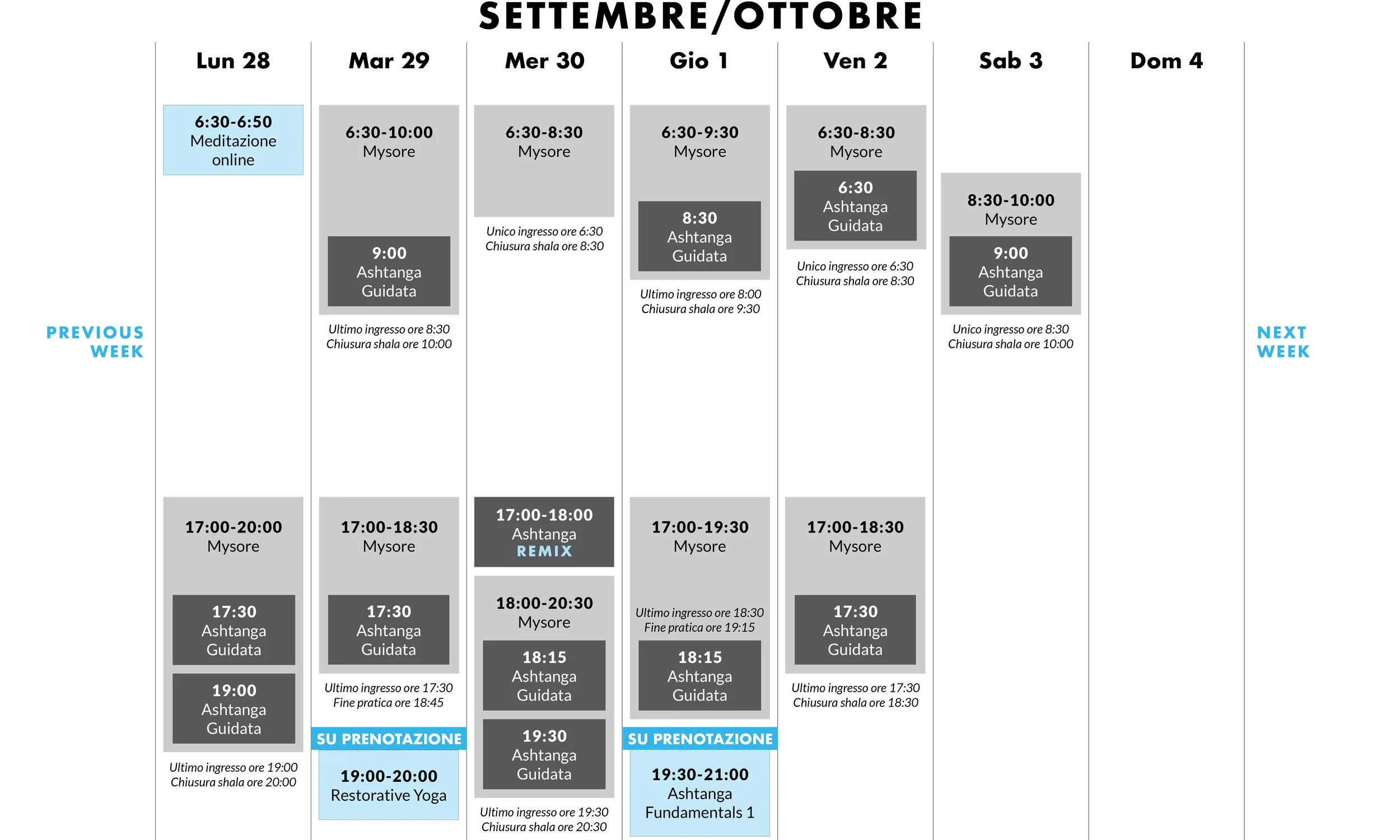 SETTEMBRE/OTTOBRE

PREVIOUS WEEK

Lun 28

6:30-6:50
Meditazione online

17:00-20:00
Mysore

17:30
Ashtanga Guidata

19:00
Ashtanga Guidata

Ultimo ingresso ore 19:00
Chiusura shala ore 20:00

Mar 29

6:30-10:00
Mysore

9:00
Ashtanga Guidata

Ultimo ingresso ore 8:30
Chiusura shala ore 10:00

17:00-18:30
Mysore

17:30
Ashtanga Guidata

Ultimo ingresso ore 17:30
Fine pratica ore 18:45

SU PRENOTAZIONE

19:00-20:00
Restorative Yoga

Mer 30

6:30-8:30
Mysore

Unico ingresso ore 6:30
Chiusura shala ore 8:30

17:00-18:00
Ashtanga
REMIX

18:00-20:30
Mysore

18:15
Ashtanga Guidata

19:30
Ashtanga Guidata

Ultimo ingresso ore 19:30
Chiusura shala ore 20:30

Gio 1

6:30-9:30
Mysore

8:30
Ashtanga Guidata

Ultimo ingresso ore 8:00
Chiusura shala ore 9:30

17:00-19:30
Mysore

Ultimo ingresso ore 18:30
Fine pratica ore 19:15

18:15
Ashtanga Guidata

SU PRENOTAZIONE

19:30-21:00
Ashtanga Fundamentals 1

Ven 2

6:30-8:30
Mysore

6:30
Ashtanga Guidata

Unico ingresso ore 6:30
Chiusura shala ore 8:30

17:00-18:30
Mysore

17:30
Ashtanga Guidata

Ultimo ingresso ore 17:30
Chiusura shala ore 18:30

Sab 3

8:30-10:00
Mysore

9:00
Ashtanga Guidata

Unico ingresso ore 8:30
Chiusura shala ore 10:00

Dom 4

NEXT WEEK